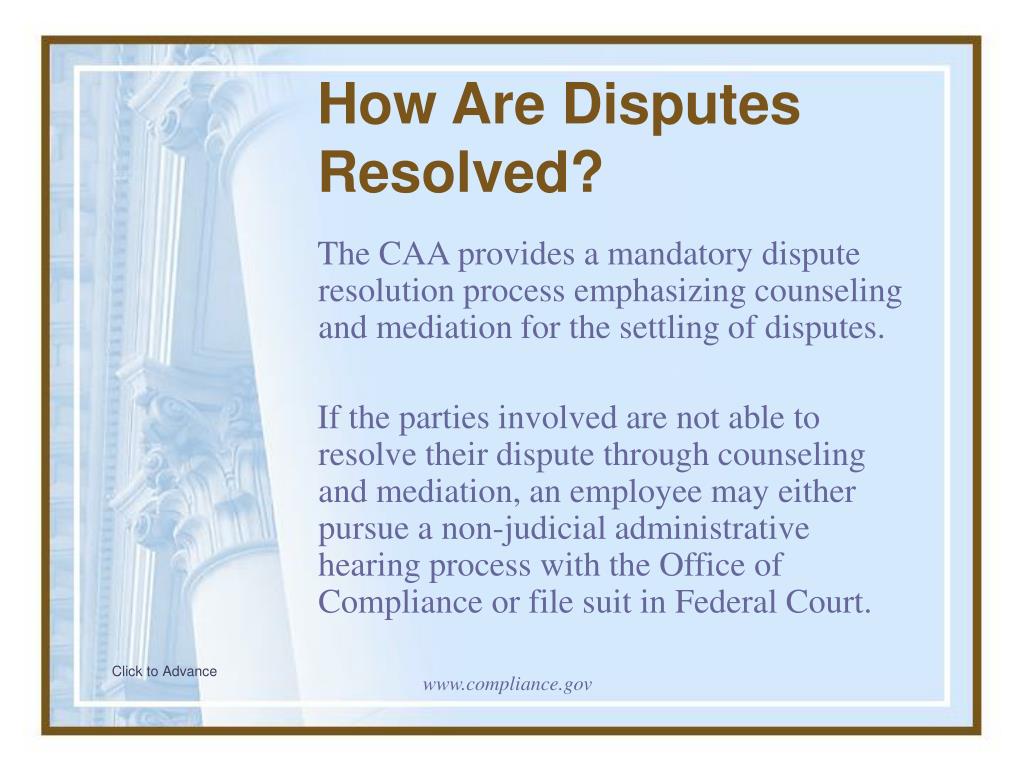 How Are Disputes Resolved?

The CAA provides a mandatory dispute resolution process emphasizing counseling and mediation for the settling of disputes.

If the parties involved are not able to resolve their dispute through counseling and mediation, an employee may either pursue a non-judicial administrative hearing process with the Office of Compliance or file suit in Federal Court.

Click to Advance

www.compliance.gov